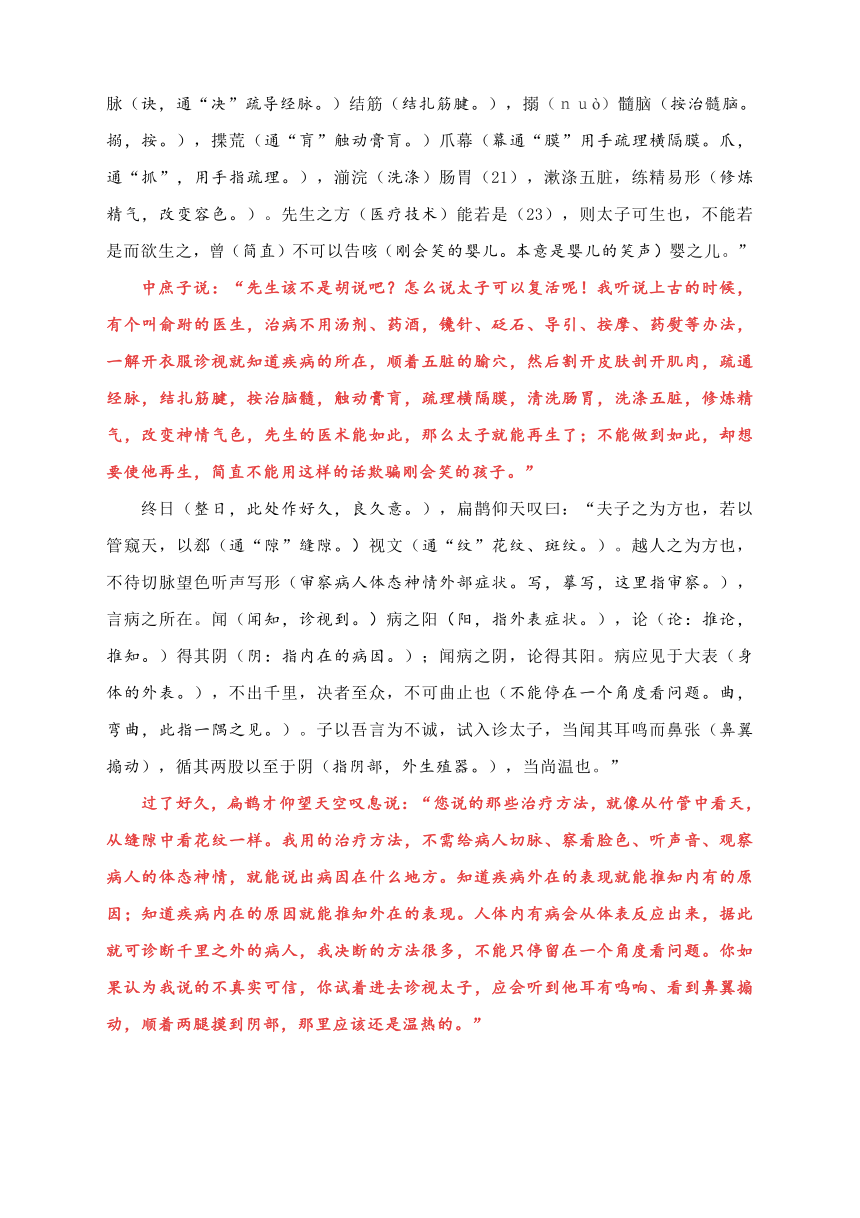 脉（诀，通“决”疏导经脉。）结筋（结扎筋腱。），搦（nuò）髓脑（按治髓脑。搦，按。），揲荒（通“肓”触动膏肓。）爪幕（幕通“膜”用手疏理横隔膜。爪，通“抓”，用手指疏理。），湔浣（洗涤）肠胃（21），漱涤五脏，练精易形（修炼精气，改变容色。）。先生之方（医疗技术）能若是（23），则太子可生也，不能若是而欲生之，曾（简直）不可以告咳（刚会笑的婴儿。本意是婴儿的笑声）婴之儿。”

中庶子说：“先生该不是胡说吧？怎么说太子可以复活呢！我听说上古的时候，有个叫俞跗的医生，治病不用汤剂、药酒，镵针、砭石、导引、按摩、药熨等办法，一解开衣服诊视就知道疾病的所在，顺着五脏的腧穴，然后割开皮肤剖开肌肉，疏通经脉，结扎筋腱，按治脑髓，触动膏肓，疏理横隔膜，清洗肠胃，洗涤五脏，修炼精气，改变神情气色，先生的医术能如此，那么太子就能再生了；不能做到如此，却想要使他再生，简直不能用这样的话欺骗刚会笑的孩子。”

终日（整日，此处作好久，良久意。），扁鹊仰天叹曰：“夫子之为方也，若以管窥天，以郄（通“隙”缝隙。）视文（通“纹”花纹、斑纹。）。越人之为方也，不待切脉望色听声写形（审察病人体态神情外部症状。写，摹写，这里指审察。），言病之所在。闻（闻知，诊视到。）病之阳（阳，指外表症状。），论（论：推论，推知。）得其阴（阴：指内在的病因。）；闻病之阴，论得其阳。病应见于大表（身体的外表。），不出千里，决者至众，不可曲止也（不能停在一个角度看问题。曲，弯曲，此指一隅之见。）。子以吾言为不诚，试入诊太子，当闻其耳鸣而鼻张（鼻翼搧动），循其两股以至于阴（指阴部，外生殖器。），当尚温也。”

过了好久，扁鹊才仰望天空叹息说：“您说的那些治疗方法，就像从竹管中看天，从缝隙中看花纹一样。我用的治疗方法，不需给病人切脉、察看脸色、听声音、观察病人的体态神情，就能说出病因在什么地方。知道疾病外在的表现就能推知内有的原因；知道疾病内在的原因就能推知外在的表现。人体内有病会从体表反应出来，据此就可诊断千里之外的病人，我决断的方法很多，不能只停留在一个角度看问题。你如果认为我说的不真实可信，你试着进去诊视太子，应会听到他耳有鸣响、看到鼻翼搧动，顺着两腿摸到阴部，那里应该还是温热的。”